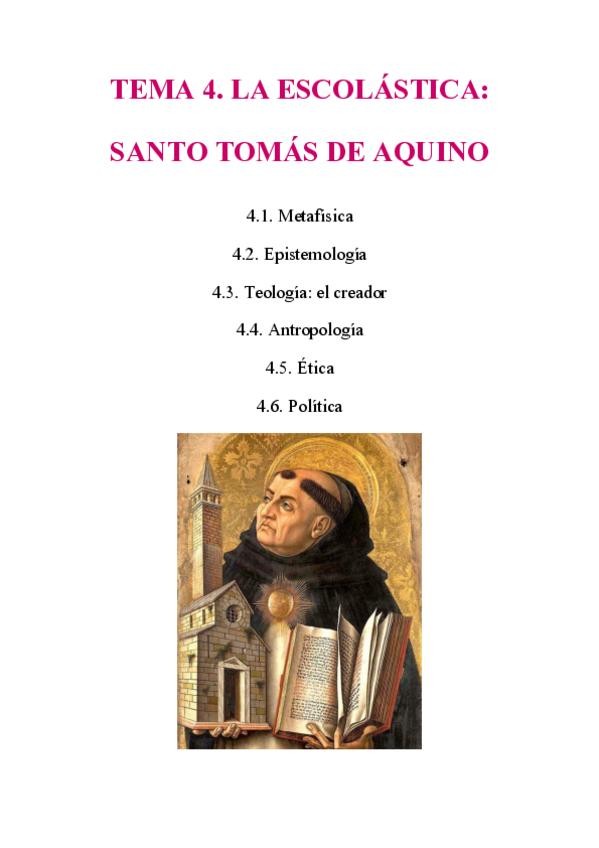 TEMA 4. LA ESCOLÁSTICA:

SANTO TOMÁS DE AQUINO

4.1. Metafísica

4.2. Epistemología

4.3. Teología: el creador

4.4. Antropología

4.5. Ética

4.6. Política